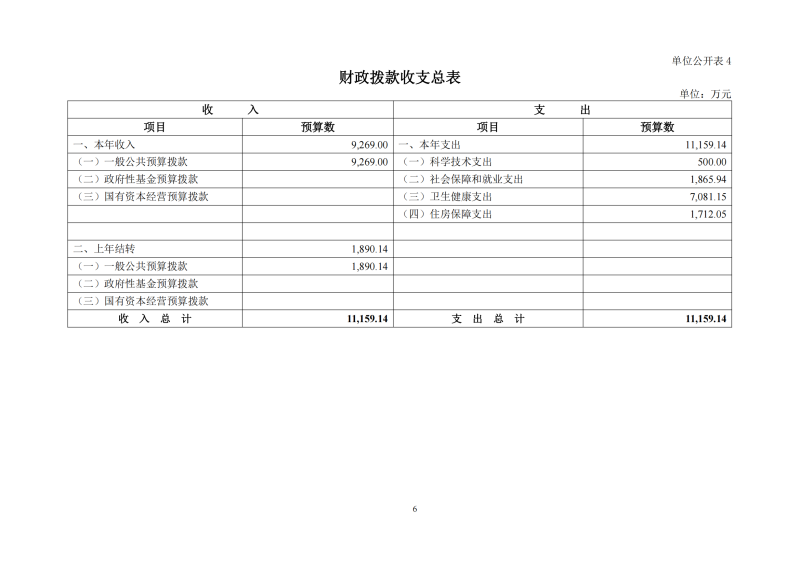 单位公开表 4

财政拨款收支总表

单位：万元

| 收　　入 | | 支　　出 | |
|---|---|---|---|
| 项目 | 预算数 | 项目 | 预算数 |
| 一、本年收入 | 9,269.00 | 一、本年支出 | 11,159.14 |
| （一）一般公共预算拨款 | 9,269.00 | （一）科学技术支出 | 500.00 |
| （二）政府性基金预算拨款 | | （二）社会保障和就业支出 | 1,865.94 |
| （三）国有资本经营预算拨款 | | （三）卫生健康支出 | 7,081.15 |
| | | （四）住房保障支出 | 1,712.05 |
| | | | |
| 二、上年结转 | 1,890.14 | | |
| （一）一般公共预算拨款 | 1,890.14 | | |
| （二）政府性基金预算拨款 | | | |
| （三）国有资本经营预算拨款 | | | |
| 收　入　总　计 | 11,159.14 | 支　出　总　计 | 11,159.14 |

6